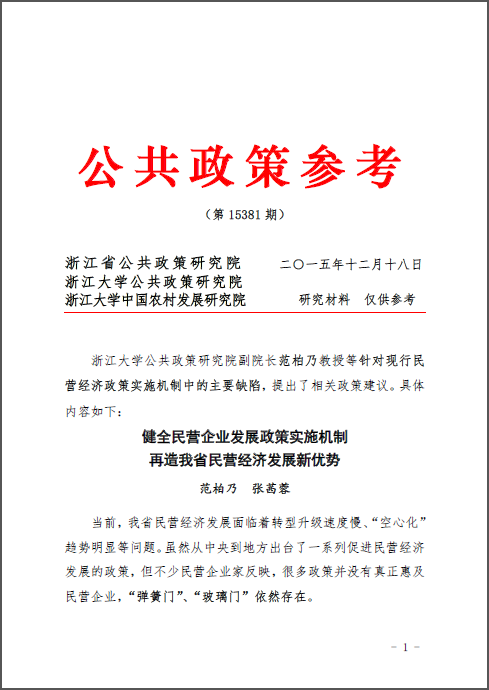 公共政策参考

（第 15381 期）

浙江省公共政策研究院
浙江大学公共政策研究院
浙江大学中国农村发展研究院

二〇一五年十二月十八日

研究材料　仅供参考

浙江大学公共政策研究院副院长范柏乃教授等针对现行民营经济政策实施机制中的主要缺陷，提出了相关政策建议。具体内容如下：

健全民营企业发展政策实施机制
再造我省民营经济发展新优势

范柏乃　张茜蓉

当前，我省民营经济发展面临着转型升级速度慢、“空心化”趋势明显等问题。虽然从中央到地方出台了一系列促进民营经济发展的政策，但不少民营企业家反映，很多政策并没有真正惠及民营企业，“弹簧门”、“玻璃门”依然存在。

－ 1 －